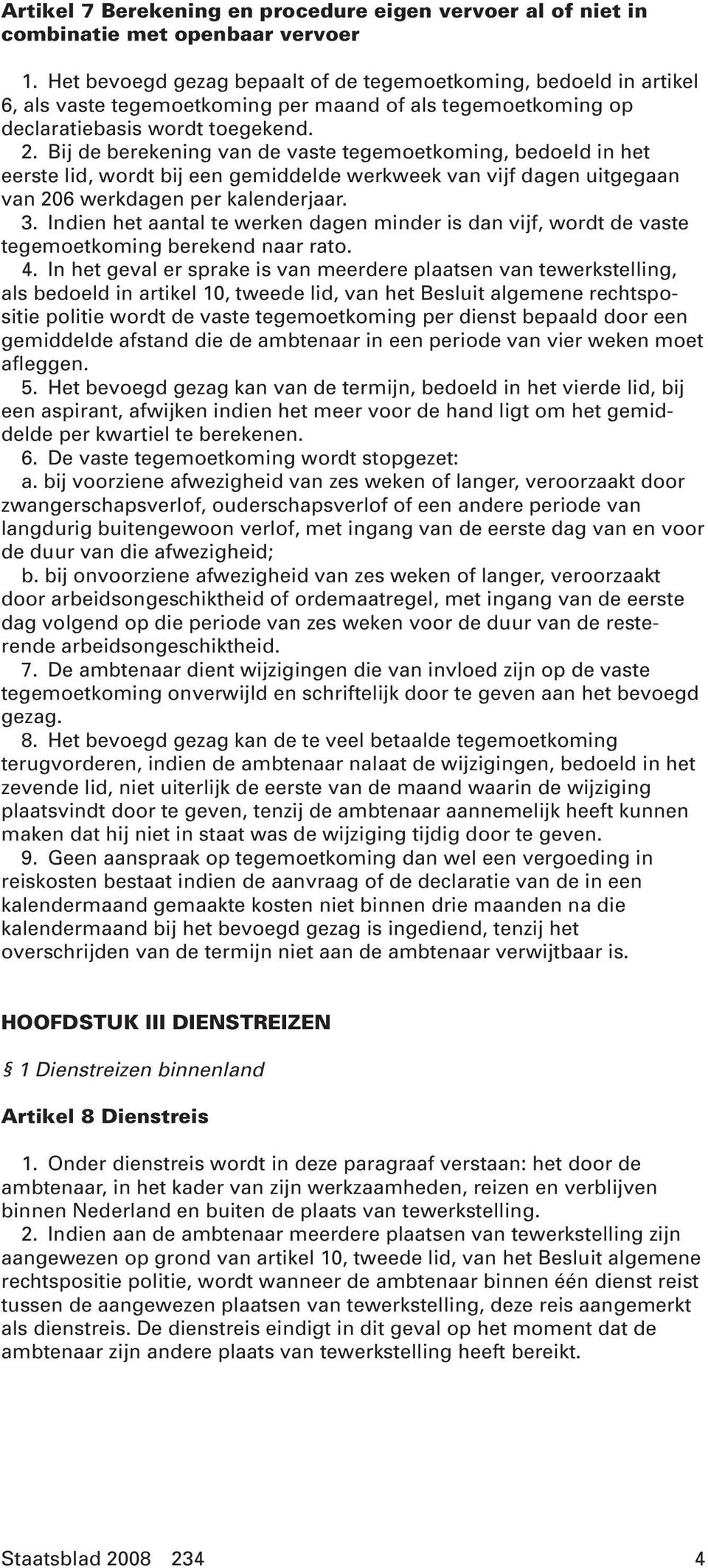 Artikel 7 Berekening en procedure eigen vervoer al of niet in combinatie met openbaar vervoer

1. Het bevoegd gezag bepaalt of de tegemoetkoming, bedoeld in artikel 6, als vaste tegemoetkoming per maand of als tegemoetkoming op declaratiebasis wordt toegekend.
2. Bij de berekening van de vaste tegemoetkoming, bedoeld in het eerste lid, wordt bij een gemiddelde werkweek van vijf dagen uitgegaan van 206 werkdagen per kalenderjaar.
3. Indien het aantal te werken dagen minder is dan vijf, wordt de vaste tegemoetkoming berekend naar rato.
4. In het geval er sprake is van meerdere plaatsen van tewerkstelling, als bedoeld in artikel 10, tweede lid, van het Besluit algemene rechtspositie politie wordt de vaste tegemoetkoming per dienst bepaald door een gemiddelde afstand die de ambtenaar in een periode van vier weken moet afleggen.
5. Het bevoegd gezag kan van de termijn, bedoeld in het vierde lid, bij een aspirant, afwijken indien het meer voor de hand ligt om het gemiddelde per kwartiel te berekenen.
6. De vaste tegemoetkoming wordt stopgezet:
a. bij voorziene afwezigheid van zes weken of langer, veroorzaakt door zwangerschapsverlof, ouderschapsverlof of een andere periode van langdurig buitengewoon verlof, met ingang van de eerste dag van en voor de duur van die afwezigheid;
b. bij onvoorziene afwezigheid van zes weken of langer, veroorzaakt door arbeidsongeschiktheid of ordemaatregel, met ingang van de eerste dag volgend op die periode van zes weken voor de duur van de resterende arbeidsongeschiktheid.
7. De ambtenaar dient wijzigingen die van invloed zijn op de vaste tegemoetkoming onverwijld en schriftelijk door te geven aan het bevoegd gezag.
8. Het bevoegd gezag kan de te veel betaalde tegemoetkoming terugvorderen, indien de ambtenaar nalaat de wijzigingen, bedoeld in het zevende lid, niet uiterlijk de eerste van de maand waarin de wijziging plaatsvindt door te geven, tenzij de ambtenaar aannemelijk heeft kunnen maken dat hij niet in staat was de wijziging tijdig door te geven.
9. Geen aanspraak op tegemoetkoming dan wel een vergoeding in reiskosten bestaat indien de aanvraag of de declaratie van de in een kalendermaand gemaakte kosten niet binnen drie maanden na die kalendermaand bij het bevoegd gezag is ingediend, tenzij het overschrijden van de termijn niet aan de ambtenaar verwijtbaar is.

HOOFDSTUK III DIENSTREIZEN

§ 1 Dienstreizen binnenland

Artikel 8 Dienstreis

1. Onder dienstreis wordt in deze paragraaf verstaan: het door de ambtenaar, in het kader van zijn werkzaamheden, reizen en verblijven binnen Nederland en buiten de plaats van tewerkstelling.
2. Indien aan de ambtenaar meerdere plaatsen van tewerkstelling zijn aangewezen op grond van artikel 10, tweede lid, van het Besluit algemene rechtspositie politie, wordt wanneer de ambtenaar binnen één dienst reist tussen de aangewezen plaatsen van tewerkstelling, deze reis aangemerkt als dienstreis. De dienstreis eindigt in dit geval op het moment dat de ambtenaar zijn andere plaats van tewerkstelling heeft bereikt.

Staatsblad 2008 234 4